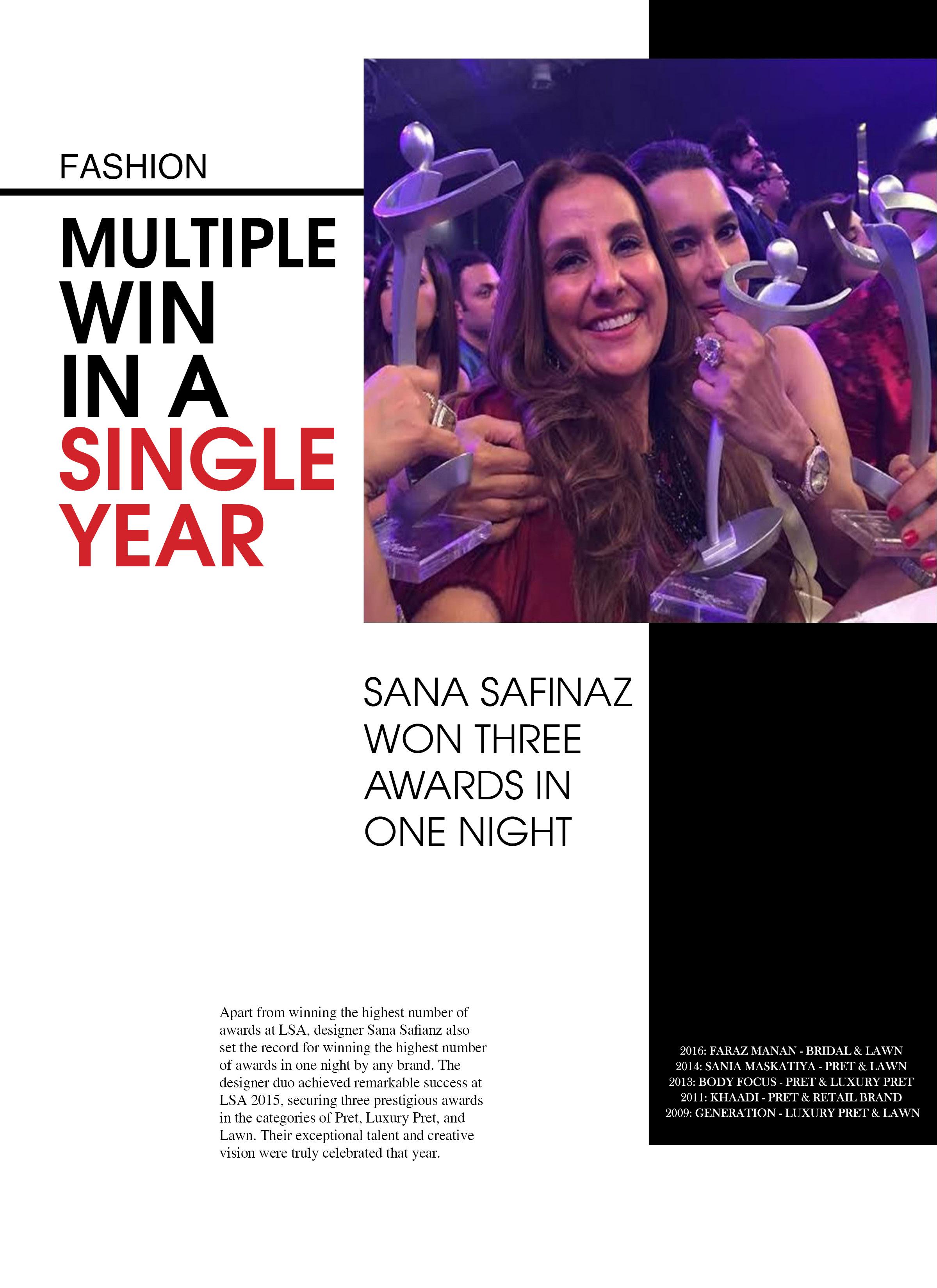 FASHION

MULTIPLE WIN IN A SINGLE YEAR

SANA SAFINAZ WON THREE AWARDS IN ONE NIGHT

Apart from winning the highest number of awards at LSA, designer Sana Safianz also set the record for winning the highest number of awards in one night by any brand. The designer duo achieved remarkable success at LSA 2015, securing three prestigious awards in the categories of Pret, Luxury Pret, and Lawn. Their exceptional talent and creative vision were truly celebrated that year.

2016: FARAZ MANAN - BRIDAL & LAWN
2014: SANIA MASKATIYA - PRET & LAWN
2013: BODY FOCUS - PRET & LUXURY PRET
2011: KHAADI - PRET & RETAIL BRAND
2009: GENERATION - LUXURY PRET & LAWN